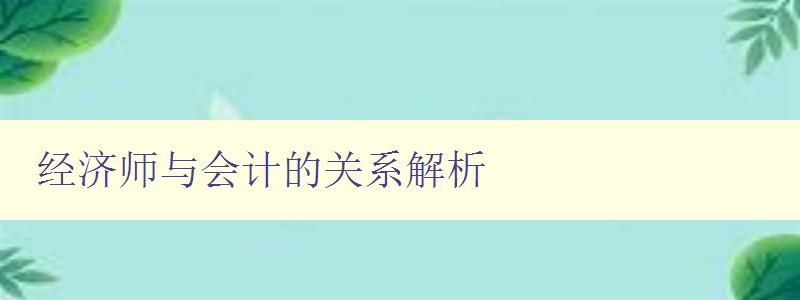 经济师与会计的关系解析